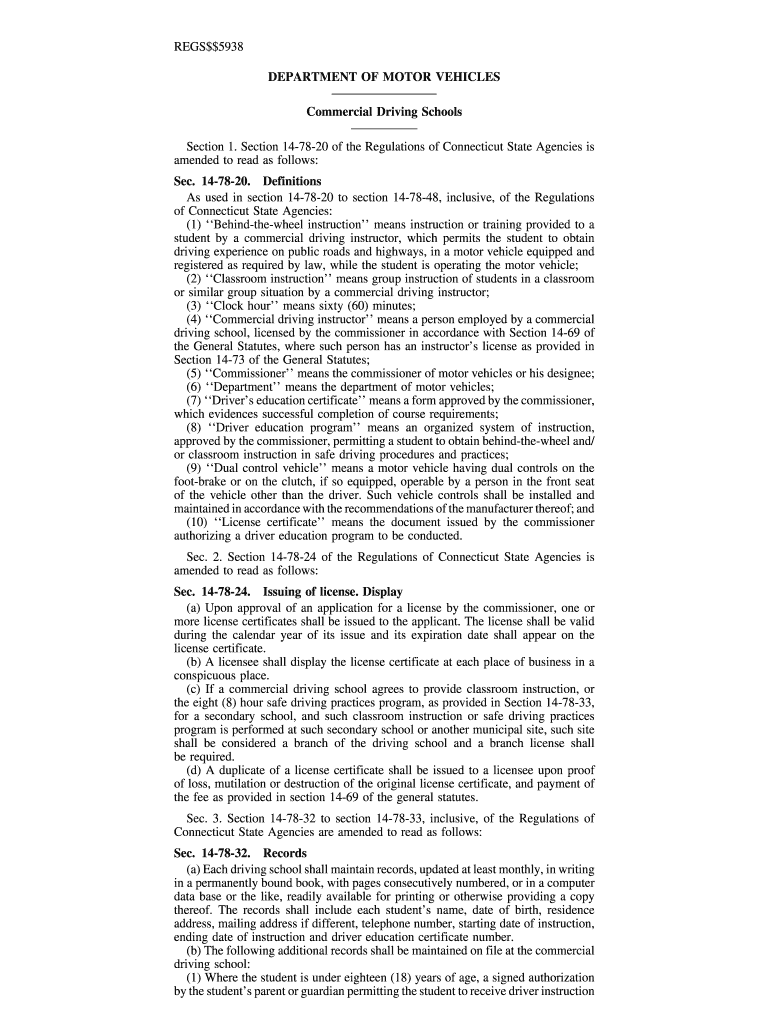 REGS$$5938

DEPARTMENT OF MOTOR VEHICLES

Commercial Driving Schools

Section 1. Section 14-78-20 of the Regulations of Connecticut State Agencies is amended to read as follows:

Sec. 14-78-20. Definitions

As used in section 14-78-20 to section 14-78-48, inclusive, of the Regulations of Connecticut State Agencies:

(1) ''Behind-the-wheel instruction'' means instruction or training provided to a student by a commercial driving instructor, which permits the student to obtain driving experience on public roads and highways, in a motor vehicle equipped and registered as required by law, while the student is operating the motor vehicle;

(2) ''Classroom instruction'' means group instruction of students in a classroom or similar group situation by a commercial driving instructor;

(3) ''Clock hour'' means sixty (60) minutes;

(4) ''Commercial driving instructor'' means a person employed by a commercial driving school, licensed by the commissioner in accordance with Section 14-69 of the General Statutes, where such person has an instructor's license as provided in Section 14-73 of the General Statutes;

(5) ''Commissioner'' means the commissioner of motor vehicles or his designee;

(6) ''Department'' means the department of motor vehicles;

(7) ''Driver's education certificate'' means a form approved by the commissioner, which evidences successful completion of course requirements;

(8) ''Driver education program'' means an organized system of instruction, approved by the commissioner, permitting a student to obtain behind-the-wheel and/or classroom instruction in safe driving procedures and practices;

(9) ''Dual control vehicle'' means a motor vehicle having dual controls on the foot-brake or on the clutch, if so equipped, operable by a person in the front seat of the vehicle other than the driver. Such vehicle controls shall be installed and maintained in accordance with the recommendations of the manufacturer thereof; and

(10) ''License certificate'' means the document issued by the commissioner authorizing a driver education program to be conducted.

Sec. 2. Section 14-78-24 of the Regulations of Connecticut State Agencies is amended to read as follows:

Sec. 14-78-24. Issuing of license. Display

(a) Upon approval of an application for a license by the commissioner, one or more license certificates shall be issued to the applicant. The license shall be valid during the calendar year of its issue and its expiration date shall appear on the license certificate.

(b) A licensee shall display the license certificate at each place of business in a conspicuous place.

(c) If a commercial driving school agrees to provide classroom instruction, or the eight (8) hour safe driving practices program, as provided in Section 14-78-33, for a secondary school, and such classroom instruction or safe driving practices program is performed at such secondary school or another municipal site, such site shall be considered a branch of the driving school and a branch license shall be required.

(d) A duplicate of a license certificate shall be issued to a licensee upon proof of loss, mutilation or destruction of the original license certificate, and payment of the fee as provided in section 14-69 of the general statutes.

Sec. 3. Section 14-78-32 to section 14-78-33, inclusive, of the Regulations of Connecticut State Agencies are amended to read as follows:

Sec. 14-78-32. Records

(a) Each driving school shall maintain records, updated at least monthly, in writing in a permanently bound book, with pages consecutively numbered, or in a computer data base or the like, readily available for printing or otherwise providing a copy thereof. The records shall include each student's name, date of birth, residence address, mailing address if different, telephone number, starting date of instruction, ending date of instruction and driver education certificate number.

(b) The following additional records shall be maintained on file at the commercial driving school:

(1) Where the student is under eighteen (18) years of age, a signed authorization by the student's parent or guardian permitting the student to receive driver instruction